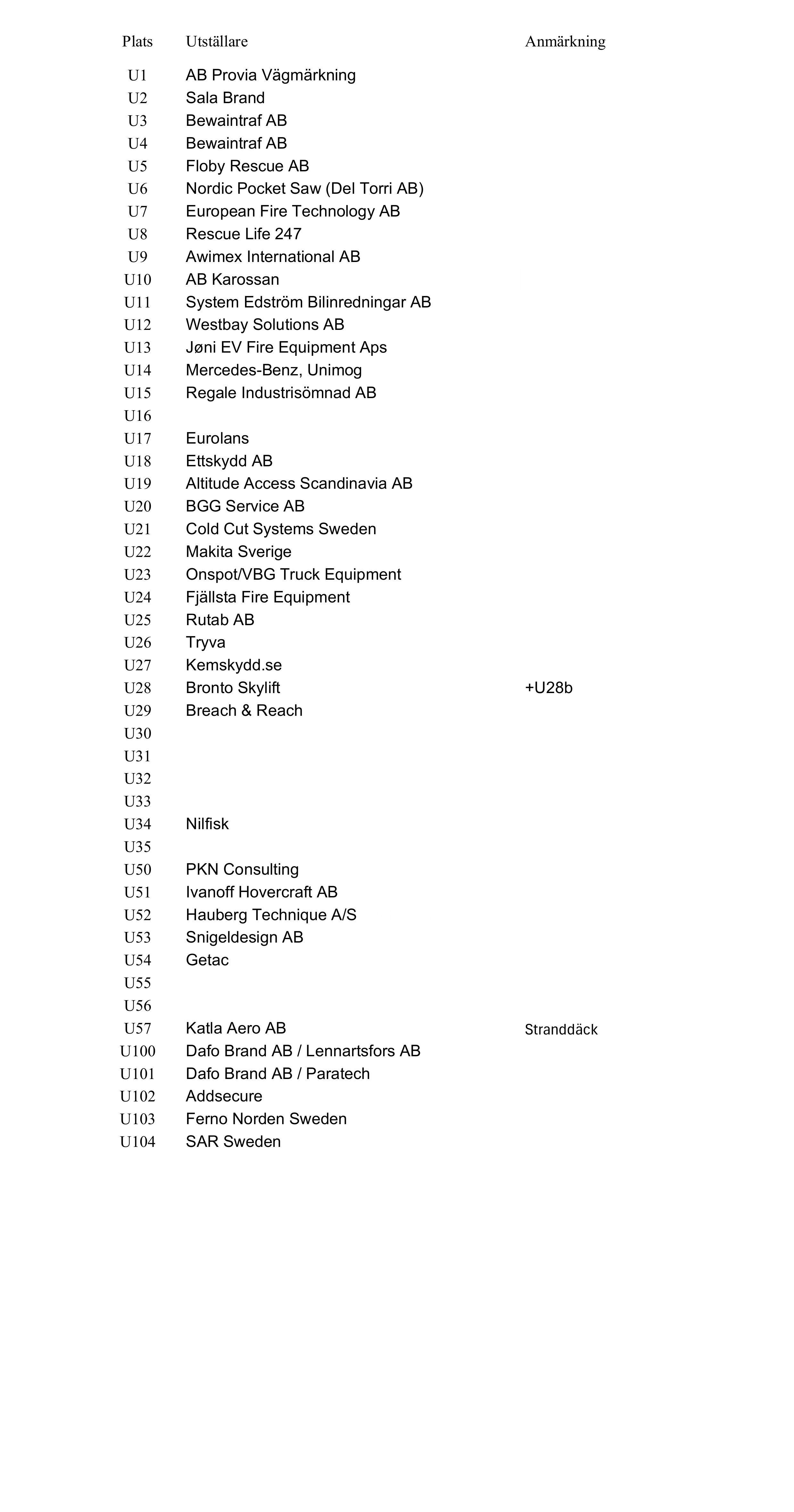 | Plats | Utställare | Anmärkning |
|---|---|---|
| U1 | AB Provia Vägmärkning | |
| U2 | Sala Brand | |
| U3 | Bewaintraf AB | |
| U4 | Bewaintraf AB | |
| U5 | Floby Rescue AB | |
| U6 | Nordic Pocket Saw (Del Torri AB) | |
| U7 | European Fire Technology AB | |
| U8 | Rescue Life 247 | |
| U9 | Awimex International AB | |
| U10 | AB Karossan | |
| U11 | System Edström Bilinredningar AB | |
| U12 | Westbay Solutions AB | |
| U13 | Jøni EV Fire Equipment Aps | |
| U14 | Mercedes-Benz, Unimog | |
| U15 | Regale Industrisömnad AB | |
| U16 | | |
| U17 | Eurolans | |
| U18 | Ettskydd AB | |
| U19 | Altitude Access Scandinavia AB | |
| U20 | BGG Service AB | |
| U21 | Cold Cut Systems Sweden | |
| U22 | Makita Sverige | |
| U23 | Onspot/VBG Truck Equipment | |
| U24 | Fjällsta Fire Equipment | |
| U25 | Rutab AB | |
| U26 | Tryva | |
| U27 | Kemskydd.se | |
| U28 | Bronto Skylift | +U28b |
| U29 | Breach & Reach | |
| U30 | | |
| U31 | | |
| U32 | | |
| U33 | | |
| U34 | Nilfisk | |
| U35 | | |
| U50 | PKN Consulting | |
| U51 | Ivanoff Hovercraft AB | |
| U52 | Hauberg Technique A/S | |
| U53 | Snigeldesign AB | |
| U54 | Getac | |
| U55 | | |
| U56 | | |
| U57 | Katla Aero AB | Stranddäck |
| U100 | Dafo Brand AB / Lennartsfors AB | |
| U101 | Dafo Brand AB / Paratech | |
| U102 | Addsecure | |
| U103 | Ferno Norden Sweden | |
| U104 | SAR Sweden | |